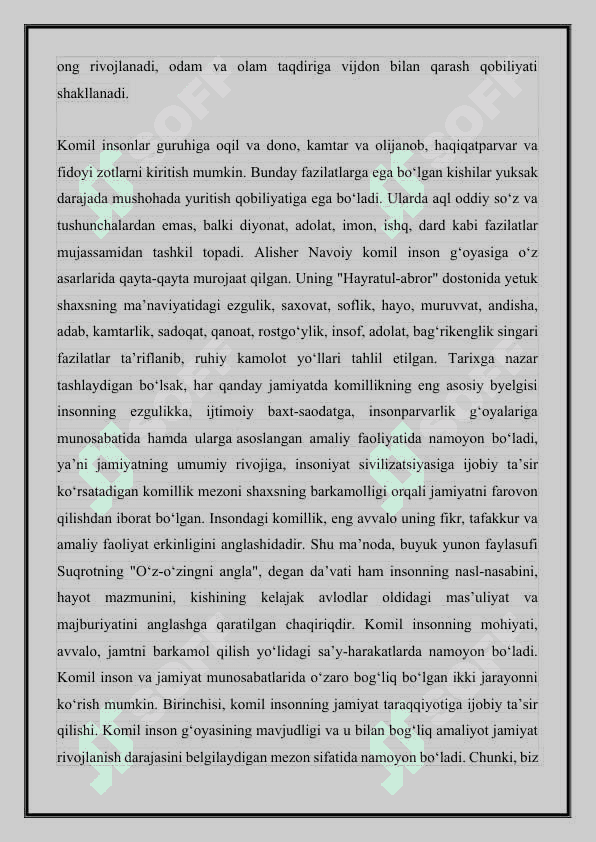 ong rivojlanadi, odam va olam taqdiriga vijdon bilan qarash qobiliyati shakllanadi.

Komil insonlar guruhiga oqil va dono, kamtar va olijanob, haqiqatparvar va fidoyi zotlarni kiritish mumkin. Bunday fazilatlarga ega bo‘lgan kishilar yuksak darajada mushohada yuritish qobiliyatiga ega bo‘ladi. Ularda aql oddiy so‘z va tushunchalardan emas, balki diyonat, adolat, imon, ishq, dard kabi fazilatlar mujassamidan tashkil topadi. Alisher Navoiy komil inson g‘oyasiga o‘z asarlarida qayta-qayta murojaat qilgan. Uning "Hayratul-abror" dostonida yetuk shaxsning ma’naviyatidagi ezgulik, saxovat, soflik, hayo, muruvvat, andisha, adab, kamtarlik, sadoqat, qanoat, rostgo‘ylik, insof, adolat, bag‘rikenglik singari fazilatlar ta’riflanib, ruhiy kamolot yo‘llari tahlil etilgan. Tarixga nazar tashlaydigan bo‘lsak, har qanday jamiyatda komillikning eng asosiy byelgisi insonning ezgulikka, ijtimoiy baxt-saodatga, insonparvarlik g‘oyalariga munosabatida hamda ularga asoslangan amaliy faoliyatida namoyon bo‘ladi, ya’ni jamiyatning umumiy rivojiga, insoniyat sivilizatsiyasiga ijobiy ta’sir ko‘rsatadigan komillik mezoni shaxsning barkamolligi orqali jamiyatni farovon qilishdan iborat bo‘lgan. Insondagi komillik, eng avvalo uning fikr, tafakkur va amaliy faoliyat erkinligini anglashidadir. Shu ma’noda, buyuk yunon faylasufi Suqrotning "O‘z-o‘zingni angla", degan da’vati ham insonning nasl-nasabini, hayot mazmunini, kishining kelajak avlodlar oldidagi mas’uliyat va majburiyatini anglashga qaratilgan chaqiriqdir. Komil insonning mohiyati, avvalo, jamtni barkamol qilish yo‘lidagi sa’y-harakatlarda namoyon bo‘ladi. Komil inson va jamiyat munosabatlarida o‘zaro bog‘liq bo‘lgan ikki jarayonni ko‘rish mumkin. Birinchisi, komil insonning jamiyat taraqqiyotiga ijobiy ta’sir qilishi. Komil inson g‘oyasining mavjudligi va u bilan bog‘liq amaliyot jamiyat rivojlanish darajasini belgilaydigan mezon sifatida namoyon bo‘ladi. Chunki, biz